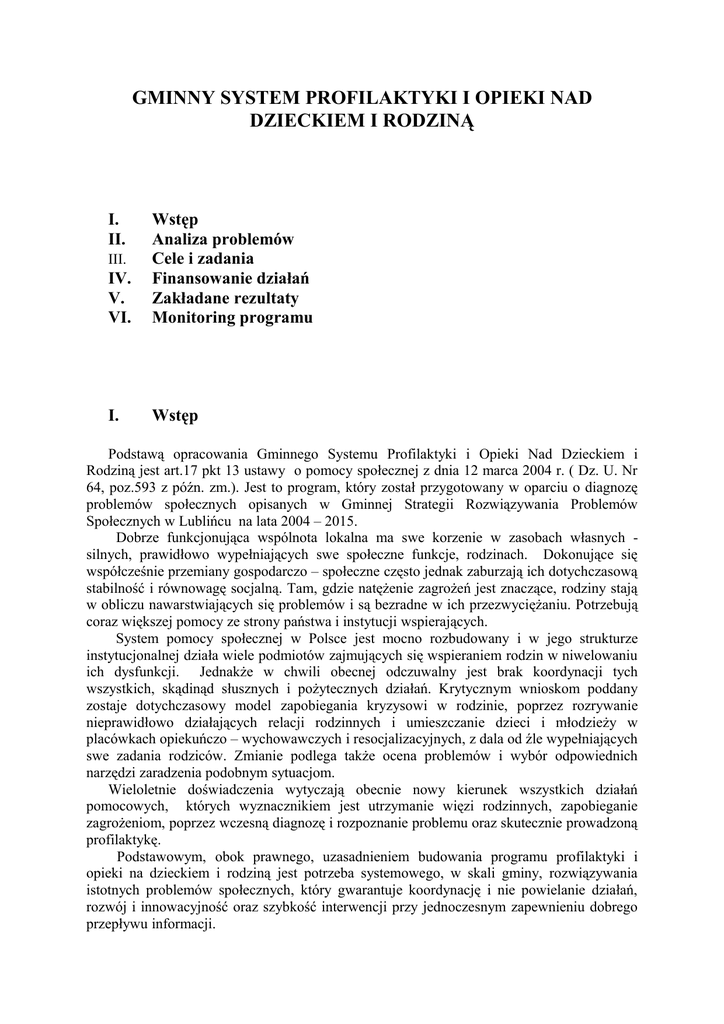 GMINNY SYSTEM PROFILAKTYKI I OPIEKI NAD DZIECKIEM I RODZINĄ

I. Wstęp
II. Analiza problemów
III. Cele i zadania
IV. Finansowanie działań
V. Zakładane rezultaty
VI. Monitoring programu

I. Wstęp

Podstawą opracowania Gminnego Systemu Profilaktyki i Opieki Nad Dzieckiem i Rodziną jest art.17 pkt 13 ustawy o pomocy społecznej z dnia 12 marca 2004 r. ( Dz. U. Nr 64, poz.593 z późn. zm.). Jest to program, który został przygotowany w oparciu o diagnozę problemów społecznych opisanych w Gminnej Strategii Rozwiązywania Problemów Społecznych w Lublińcu na lata 2004 – 2015.

Dobrze funkcjonująca wspólnota lokalna ma swe korzenie w zasobach własnych - silnych, prawidłowo wypełniających swe społeczne funkcje, rodzinach. Dokonujące się współcześnie przemiany gospodarczo – społeczne często jednak zaburzają ich dotychczasową stabilność i równowagę socjalną. Tam, gdzie natężenie zagrożeń jest znaczące, rodziny stają w obliczu nawarstwiających się problemów i są bezradne w ich przezwyciężaniu. Potrzebują coraz większej pomocy ze strony państwa i instytucji wspierających.

System pomocy społecznej w Polsce jest mocno rozbudowany i w jego strukturze instytucjonalnej działa wiele podmiotów zajmujących się wspieraniem rodzin w niwelowaniu ich dysfunkcji. Jednakże w chwili obecnej odczuwalny jest brak koordynacji tych wszystkich, skądinąd słusznych i pożytecznych działań. Krytycznym wnioskom poddany zostaje dotychczasowy model zapobiegania kryzysowi w rodzinie, poprzez rozrywanie nieprawidłowo działających relacji rodzinnych i umieszczanie dzieci i młodzieży w placówkach opiekuńczo – wychowawczych i resocjalizacyjnych, z dala od źle wypełniających swe zadania rodziców. Zmianie podlega także ocena problemów i wybór odpowiednich narzędzi zaradzenia podobnym sytuacjom.

Wieloletnie doświadczenia wytyczają obecnie nowy kierunek wszystkich działań pomocowych, których wyznacznikiem jest utrzymanie więzi rodzinnych, zapobieganie zagrożeniom, poprzez wczesną diagnozę i rozpoznanie problemu oraz skutecznie prowadzoną profilaktykę.

Podstawowym, obok prawnego, uzasadnieniem budowania programu profilaktyki i opieki na dzieckiem i rodziną jest potrzeba systemowego, w skali gminy, rozwiązywania istotnych problemów społecznych, który gwarantuje koordynację i nie powielanie działań, rozwój i innowacyjność oraz szybkość interwencji przy jednoczesnym zapewnieniu dobrego przepływu informacji.